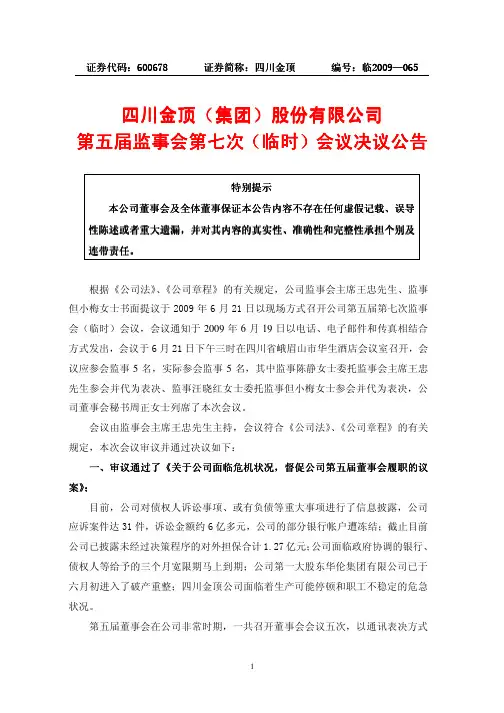 证券代码：600678　　证券简称：四川金顶　　编号：临2009—065

四川金顶（集团）股份有限公司
第五届监事会第七次（临时）会议决议公告

特别提示

本公司董事会及全体董事保证本公告内容不存在任何虚假记载、误导性陈述或者重大遗漏，并对其内容的真实性、准确性和完整性承担个别及连带责任。

根据《公司法》、《公司章程》的有关规定，公司监事会主席王忠先生、监事但小梅女士书面提议于 2009 年 6 月 21 日以现场方式召开公司第五届第七次监事会（临时）会议，会议通知于 2009 年 6 月 19 日以电话、电子邮件和传真相结合方式发出，会议于 6 月 21 日下午三时在四川省峨眉山市华生酒店会议室召开，会议应参会监事 5 名，实际参会监事 5 名，其中监事陈静女士委托监事会主席王忠先生参会并代为表决、监事汪晓红女士委托监事但小梅女士参会并代为表决，公司董事会秘书周正女士列席了本次会议。

会议由监事会主席王忠先生主持，会议符合《公司法》、《公司章程》的有关规定，本次会议审议并通过决议如下：

一、审议通过了《关于公司面临危机状况，督促公司第五届董事会履职的议案》：

目前，公司对债权人诉讼事项、或有负债等重大事项进行了信息披露，公司应诉案件达 31 件，诉讼金额约 6 亿多元，公司的部分银行帐户遭冻结；截止目前公司已披露未经过决策程序的对外担保合计 1.27 亿元；公司面临政府协调的银行、债权人等给予的三个月宽限期马上到期；公司第一大股东华伦集团有限公司已于六月初进入了破产重整；四川金顶公司面临着生产可能停顿和职工不稳定的危急状况。

第五届董事会在公司非常时期，一共召开董事会会议五次，以通讯表决方式

1